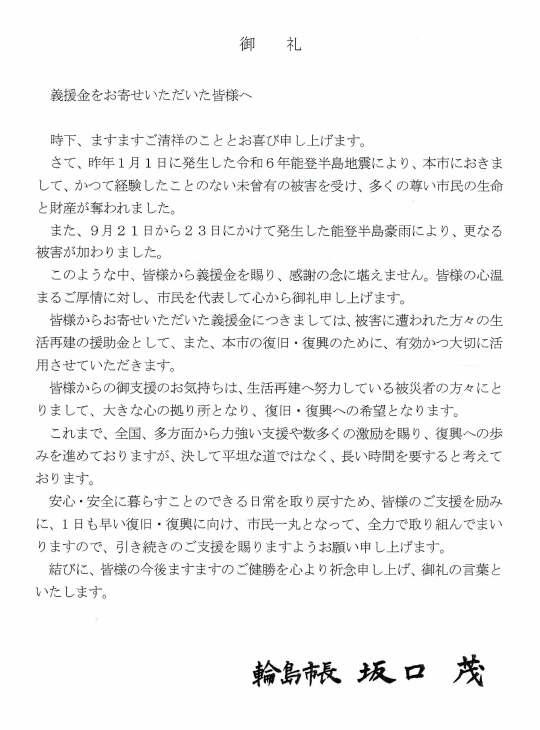 御　礼

義援金をお寄せいただいた皆様へ

時下、ますますご清祥のこととお喜び申し上げます。

さて、昨年１月１日に発生した令和６年能登半島地震により、本市におきまして、かつて経験したことのない未曾有の被害を受け、多くの尊い市民の生命と財産が奪われました。

また、９月２１日から２３日にかけて発生した能登半島豪雨により、更なる被害が加わりました。

このような中、皆様から義援金を賜り、感謝の念に堪えません。皆様の心温まるご厚情に対し、市民を代表して心から御礼申し上げます。

皆様からお寄せいただいた義援金につきましては、被害に遭われた方々の生活再建の援助金として、また、本市の復旧・復興のために、有効かつ大切に活用させていただきます。

皆様からの御支援のお気持ちは、生活再建へ努力している被災者の方々にとりまして、大きな心の拠り所となり、復旧・復興への希望となります。

これまで、全国、多方面から力強い支援や数多くの激励を賜り、復興への歩みを進めておりますが、決して平坦な道ではなく、長い時間を要すると考えております。

安心・安全に暮らすことのできる日常を取り戻すため、皆様のご支援を励みに、１日も早い復旧・復興に向け、市民一丸となって、全力で取り組んでまいりますので、引き続きのご支援を賜りますようお願い申し上げます。

結びに、皆様の今後ますますのご健勝を心より祈念申し上げ、御礼の言葉といたします。

輪島市長　坂口　茂